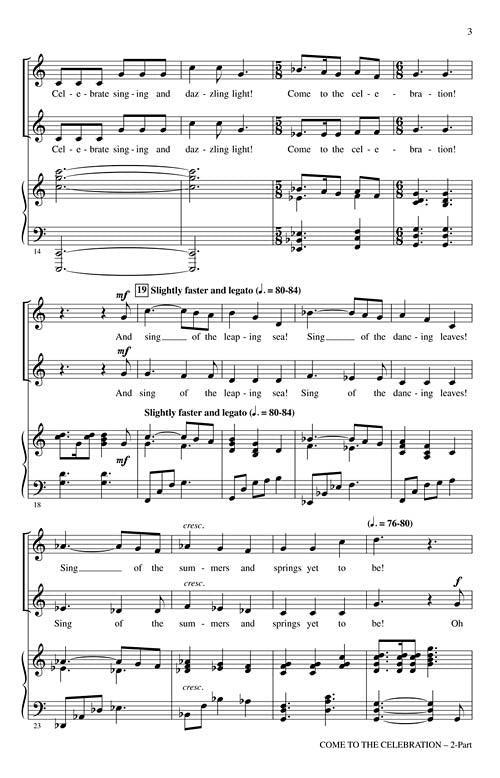 3

Cel - e - brate singing and daz - zling light! Come to the cel - e - bra - tion!

Cel - e - brate singing and daz - zling light! Come to the cel - e - bra - tion!

14

mf

19 Slightly faster and legato (♩. = 80-84)

And sing ____ of the leap - ing sea! Sing ____ of the danc - ing leaves!

mf

And sing of the leap - ing sea! Sing of the danc - ing leaves!

Slightly faster and legato (♩. = 80-84)

mf

18

cresc.

(♩. = 76-80)

Sing ____ of the sum - mers and springs yet to be!

cresc.

f

Sing of the sum - mers and springs yet to be! Oh

cresc.

23

COME TO THE CELEBRATION – 2-Part